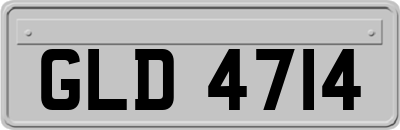 GLD 4714